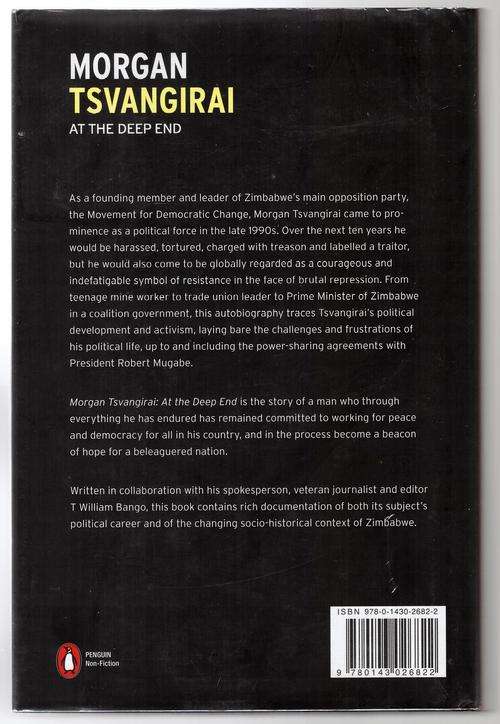 MORGAN
TSVANGIRAI
AT THE DEEP END

As a founding member and leader of Zimbabwe's main opposition party, the Movement for Democratic Change, Morgan Tsvangirai came to prominence as a political force in the late 1990s. Over the next ten years he would be harassed, tortured, charged with treason and labelled a traitor, but he would also come to be globally regarded as a courageous and indefatigable symbol of resistance in the face of brutal repression. From teenage mine worker to trade union leader to Prime Minister of Zimbabwe in a coalition government, this autobiography traces Tsvangirai's political development and activism, laying bare the challenges and frustrations of his political life, up to and including the power-sharing agreements with President Robert Mugabe.

Morgan Tsvangirai: At the Deep End is the story of a man who through everything he has endured has remained committed to working for peace and democracy for all in his country, and in the process become a beacon of hope for a beleaguered nation.

Written in collaboration with his spokesperson, veteran journalist and editor T William Bango, this book contains rich documentation of both its subject's political career and of the changing socio-historical context of Zimbabwe.

PENGUIN
Non-Fiction

ISBN 978-0-1430-2682-2
9 780143 026822